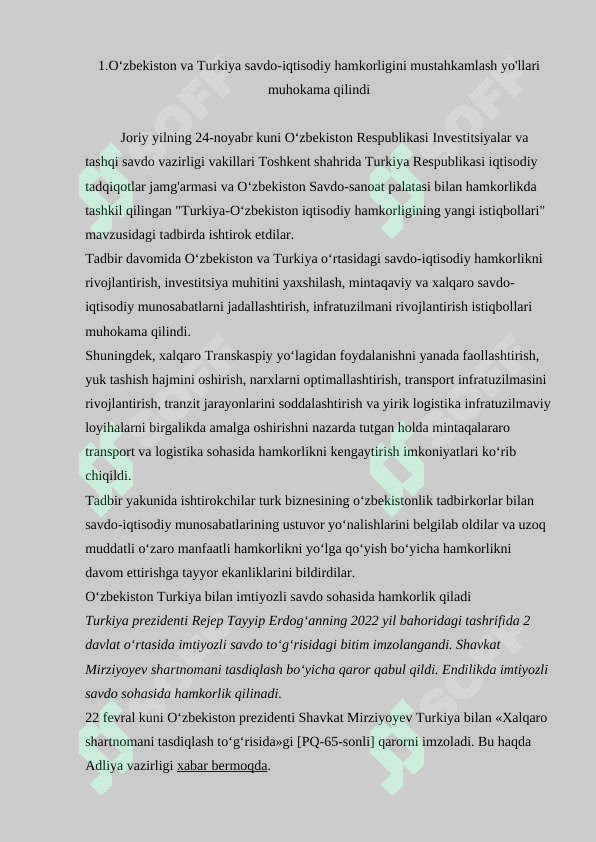 1.O‘zbekiston va Turkiya savdo-iqtisodiy hamkorligini mustahkamlash yo'llari muhokama qilindi

Joriy yilning 24-noyabr kuni O‘zbekiston Respublikasi Investitsiyalar va tashqi savdo vazirligi vakillari Toshkent shahrida Turkiya Respublikasi iqtisodiy tadqiqotlar jamg'armasi va O‘zbekiston Savdo-sanoat palatasi bilan hamkorlikda tashkil qilingan "Turkiya-O‘zbekiston iqtisodiy hamkorligining yangi istiqbollari" mavzusidagi tadbirda ishtirok etdilar.
Tadbir davomida O‘zbekiston va Turkiya o‘rtasidagi savdo-iqtisodiy hamkorlikni rivojlantirish, investitsiya muhitini yaxshilash, mintaqaviy va xalqaro savdo-iqtisodiy munosabatlarni jadallashtirish, infratuzilmani rivojlantirish istiqbollari muhokama qilindi.
Shuningdek, xalqaro Transkaspiy yo‘lagidan foydalanishni yanada faollashtirish, yuk tashish hajmini oshirish, narxlarni optimallashtirish, transport infratuzilmasini rivojlantirish, tranzit jarayonlarini soddalashtirish va yirik logistika infratuzilmaviy loyihalarni birgalikda amalga oshirishni nazarda tutgan holda mintaqalararo transport va logistika sohasida hamkorlikni kengaytirish imkoniyatlari ko‘rib chiqildi.
Tadbir yakunida ishtirokchilar turk biznesining o‘zbekistonlik tadbirkorlar bilan savdo-iqtisodiy munosabatlarining ustuvor yo‘nalishlarini belgilab oldilar va uzoq muddatli o‘zaro manfaatli hamkorlikni yo‘lga qo‘yish bo‘yicha hamkorlikni davom ettirishga tayyor ekanliklarini bildirdilar.
O‘zbekiston Turkiya bilan imtiyozli savdo sohasida hamkorlik qiladi
Turkiya prezidenti Rejep Tayyip Erdog‘anning 2022 yil bahoridagi tashrifida 2 davlat o‘rtasida imtiyozli savdo to‘g‘risidagi bitim imzolangandi. Shavkat Mirziyoyev shartnomani tasdiqlash bo‘yicha qaror qabul qildi. Endilikda imtiyozli savdo sohasida hamkorlik qilinadi.
22 fevral kuni O‘zbekiston prezidenti Shavkat Mirziyoyev Turkiya bilan «Xalqaro shartnomani tasdiqlash to‘g‘risida»gi [PQ-65-sonli] qarorni imzoladi. Bu haqda Adliya vazirligi xabar bermoqda.